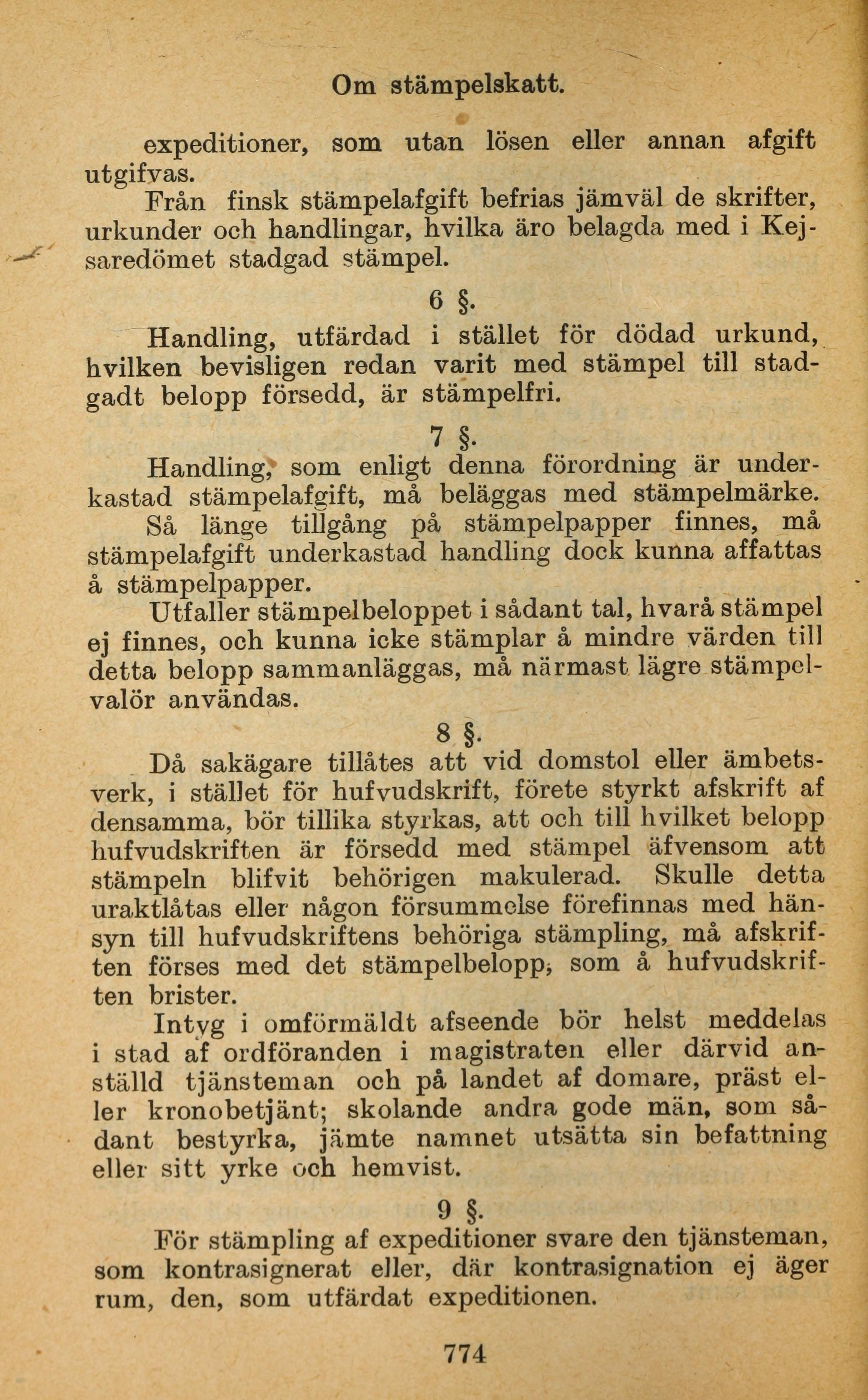 Om stämpelskatt.

expeditioner, som utan lösen eller annan afgift utgifvas.

Från finsk stämpelafgift befrias jämväl de skrifter, urkunder och handlingar, hvilka äro belagda med i Kejsaredömet stadgad stämpel.

6 §.

Handling, utfärdad i stället för dödad urkund, hvilken bevisligen redan varit med stämpel till stadgadt belopp försedd, är stämpelfri.

7 §.

Handling, som enligt denna förordning är underkastad stämpelafgift, må beläggas med stämpelmärke.

Så länge tillgång på stämpelpapper finnes, må stämpelafgift underkastad handling dock kunna affattas å stämpelpapper.

Utfaller stämpelbeloppet i sådant tal, hvarå stämpel ej finnes, och kunna icke stämplar å mindre värden till detta belopp sammanläggas, må närmast lägre stämpelvalör användas.

8 §.

Då sakägare tillåtes att vid domstol eller ämbetsverk, i stället för hufvudskrift, förete styrkt afskrift af densamma, bör tillika styrkas, att och till hvilket belopp hufvudskriften är försedd med stämpel äfvensom att stämpeln blifvit behörigen makulerad. Skulle detta uraktlåtas eller någon försummelse förefinnas med hänsyn till hufvudskriftens behöriga stämpling, må afskriften förses med det stämpelbelopp, som å hufvudskriften brister.

Intyg i omförmäldt afseende bör helst meddelas i stad af ordföranden i magistraten eller därvid anställd tjänsteman och på landet af domare, präst eller kronobetjänt; skolande andra gode män, som sådant bestyrka, jämte namnet utsätta sin befattning eller sitt yrke och hemvist.

9 §.

För stämpling af expeditioner svare den tjänsteman, som kontrasignerat eller, där kontrasignation ej äger rum, den, som utfärdat expeditionen.

774